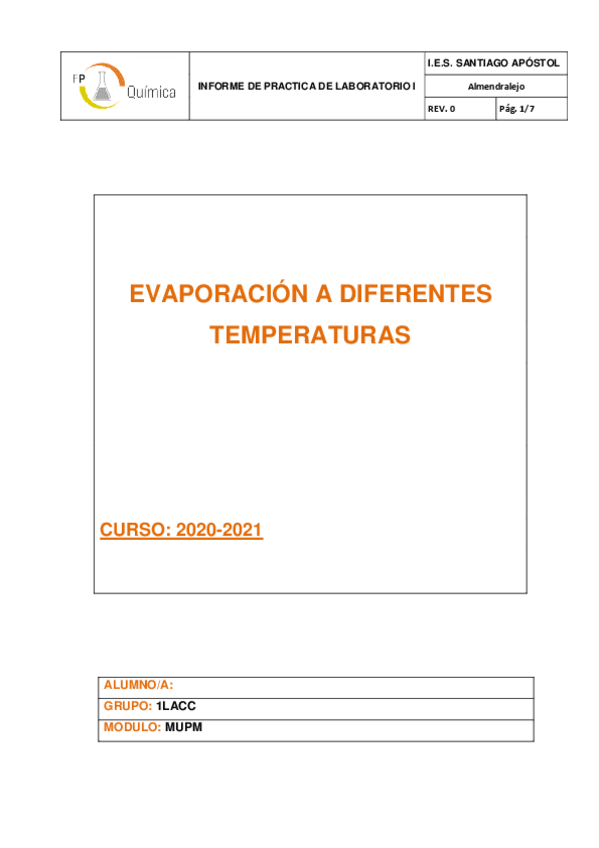 FP Química

INFORME DE PRACTICA DE LABORATORIO I

I.E.S. SANTIAGO APÓSTOL

Almendralejo

REV. 0

Pág. 1/7

EVAPORACIÓN A DIFERENTES TEMPERATURAS

CURSO: 2020-2021

ALUMNO/A:

GRUPO: 1LACC

MODULO: MUPM